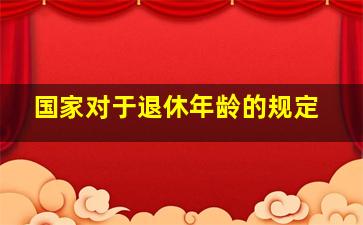 国家对于退休年龄的规定